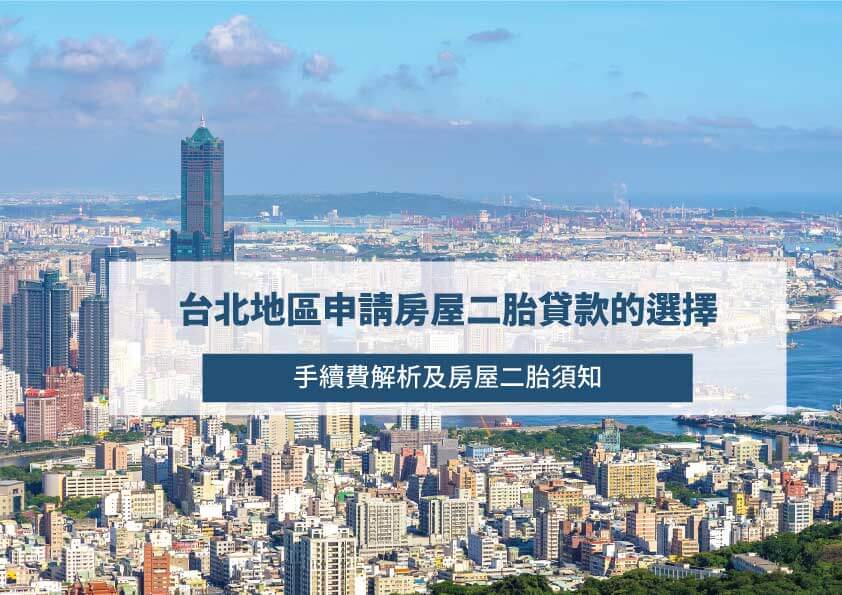 台北地區申請房屋二胎貸款的選擇

手續費解析及房屋二胎須知